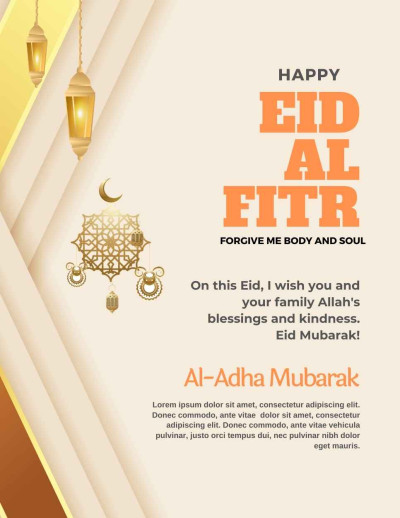 HAPPY

EID AL FITR

FORGIVE ME BODY AND SOUL

On this Eid, I wish you and your family Allah's blessings and kindness. Eid Mubarak!

Al-Adha Mubarak

Lorem ipsum dolor sit amet, consectetur adipiscing elit. Donec commodo, ante vitae dolor sit amet, consectetur adipiscing elit. Donec commodo, ante vitae vehicula pulvinar, justo orci tempus dui, nec pulvinar nibh dolor eget mauris.